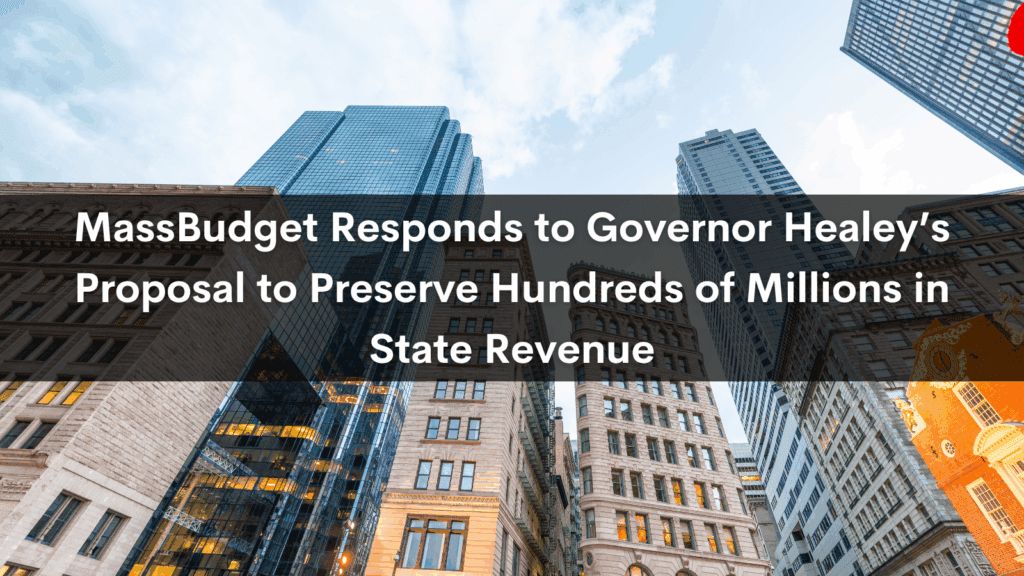 MassBudget Responds to Governor Healey's Proposal to Preserve Hundreds of Millions in State Revenue